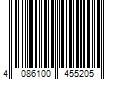 4 086100 455205